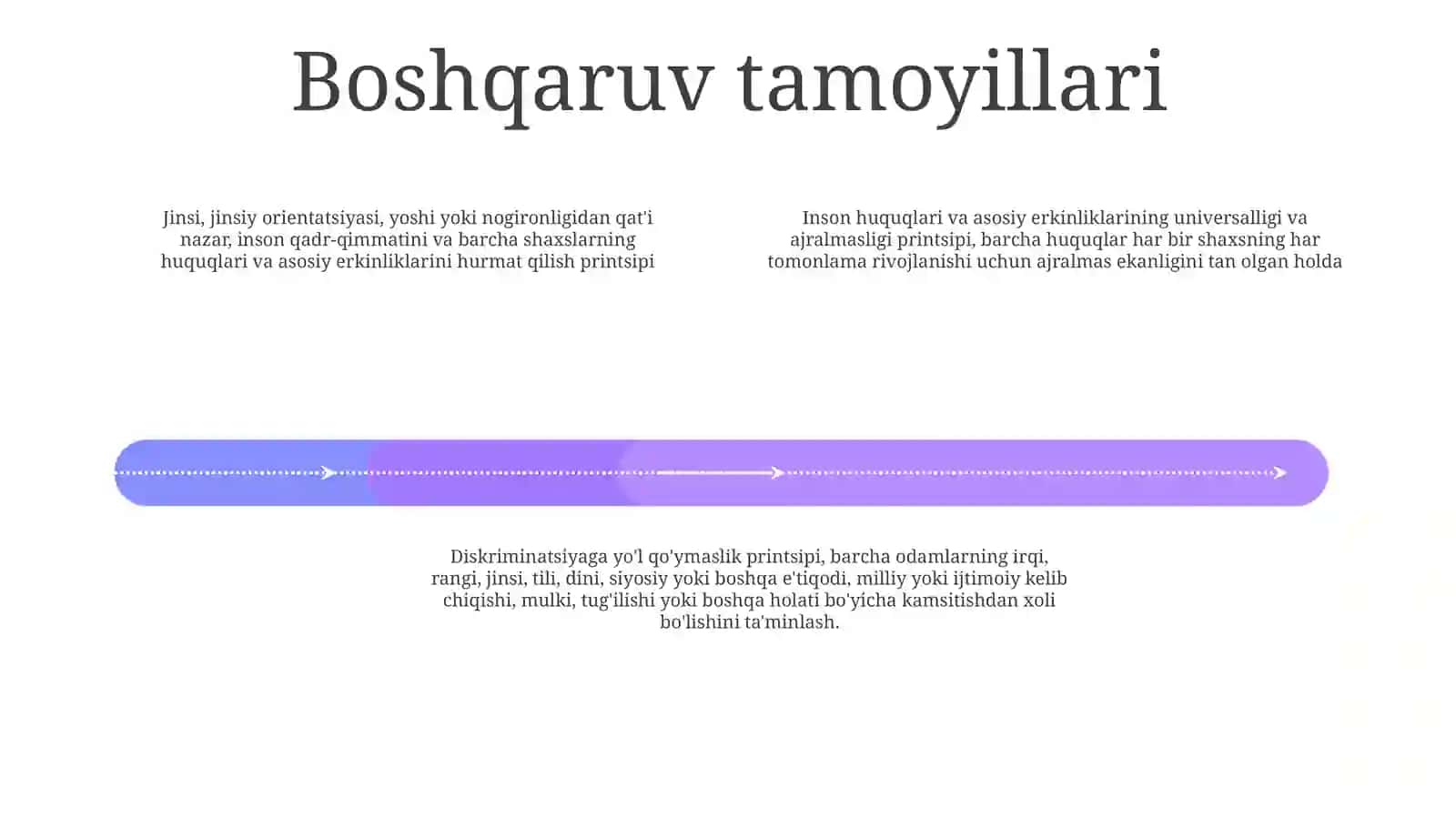 Boshqaruv tamoyillari

Jinsi, jinsiy orientatsiyasi, yoshi yoki nogironligidan qat'i nazar, inson qadr-qimmatini va barcha shaxslarning huquqlari va asosiy erkinliklarini hurmat qilish printsipi

Inson huquqlari va asosiy erkinliklarining universalligi va ajralmasligi printsipi, barcha huquqlar har bir shaxsning har tomonlama rivojlanishi uchun ajralmas ekanligini tan olgan holda

Diskriminatsiyaga yo'l qo'ymaslik printsipi, barcha odamlarning irqi, rangi, jinsi, tili, dini, siyosiy yoki boshqa e'tiqodi, milliy yoki ijtimoiy kelib chiqishi, mulki, tug'ilishi yoki boshqa holati bo'yicha kamsitishdan xoli bo'lishini ta'minlash.